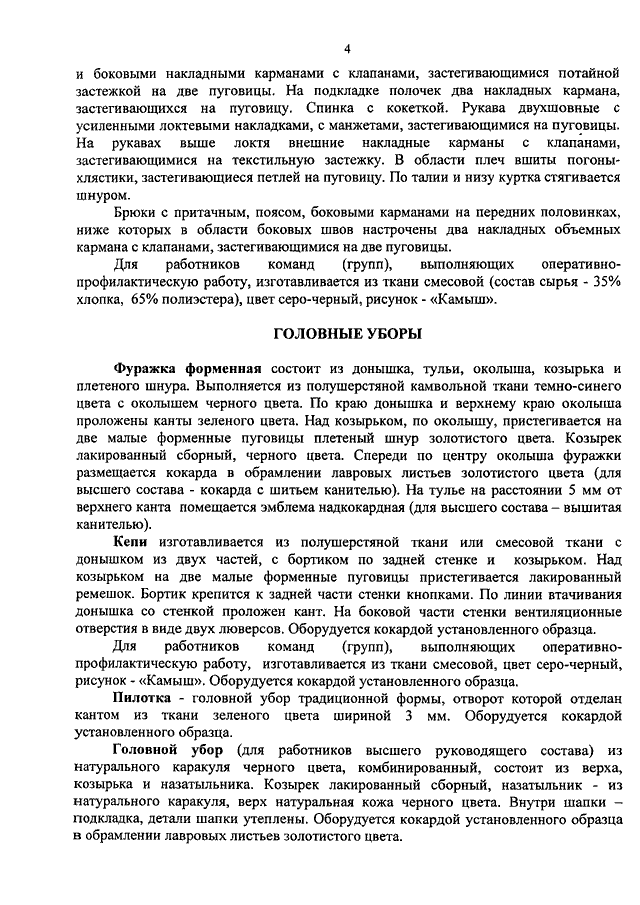 4

и боковыми накладными карманами с клапанами, застегивающимися потайной застежкой на две пуговицы. На подкладке полочек два накладных кармана, застегивающихся на пуговицу. Спинка с кокеткой. Рукава двухшовные с усиленными локтевыми накладками, с манжетами, застегивающимися на пуговицы. На рукавах выше локтя внешние накладные карманы с клапанами, застегивающимися на текстильную застежку. В области плеч вшиты погоны-хлястики, застегивающиеся петлей на пуговицу. По талии и низу куртка стягивается шнуром.

Брюки с притачным, поясом, боковыми карманами на передних половинках, ниже которых в области боковых швов настрочены два накладных объемных кармана с клапанами, застегивающимися на две пуговицы.

Для работников команд (групп), выполняющих оперативно-профилактическую работу, изготавливается из ткани смесовой (состав сырья - 35% хлопка, 65% полиэстера), цвет серо-черный, рисунок - «Камыш».

ГОЛОВНЫЕ УБОРЫ

Фуражка форменная состоит из донышка, тульи, околыша, козырька и плетеного шнура. Выполняется из полушерстяной камвольной ткани темно-синего цвета с околышем черного цвета. По краю донышка и верхнему краю околыша проложены канты зеленого цвета. Над козырьком, по околышу, пристегивается на две малые форменные пуговицы плетеный шнур золотистого цвета. Козырек лакированный сборный, черного цвета. Спереди по центру околыша фуражки размещается кокарда в обрамлении лавровых листьев золотистого цвета (для высшего состава - кокарда с шитьем канителью). На тулье на расстоянии 5 мм от верхнего канта помещается эмблема надкокардная (для высшего состава – вышитая канителью).

Кепи изготавливается из полушерстяной ткани или смесовой ткани с донышком из двух частей, с бортиком по задней стенке и козырьком. Над козырьком на две малые форменные пуговицы пристегивается лакированный ремешок. Бортик крепится к задней части стенки кнопками. По линии втачивания донышка со стенкой проложен кант. На боковой части стенки вентиляционные отверстия в виде двух люверсов. Оборудуется кокардой установленного образца.

Для работников команд (групп), выполняющих оперативно-профилактическую работу, изготавливается из ткани смесовой, цвет серо-черный, рисунок - «Камыш». Оборудуется кокардой установленного образца.

Пилотка - головной убор традиционной формы, отворот которой отделан кантом из ткани зеленого цвета шириной 3 мм. Оборудуется кокардой установленного образца.

Головной убор (для работников высшего руководящего состава) из натурального каракуля черного цвета, комбинированный, состоит из верха, козырька и назатыльника. Козырек лакированный сборный, назатыльник - из натурального каракуля, верх натуральная кожа черного цвета. Внутри шапки – подкладка, детали шапки утеплены. Оборудуется кокардой установленного образца в обрамлении лавровых листьев золотистого цвета.